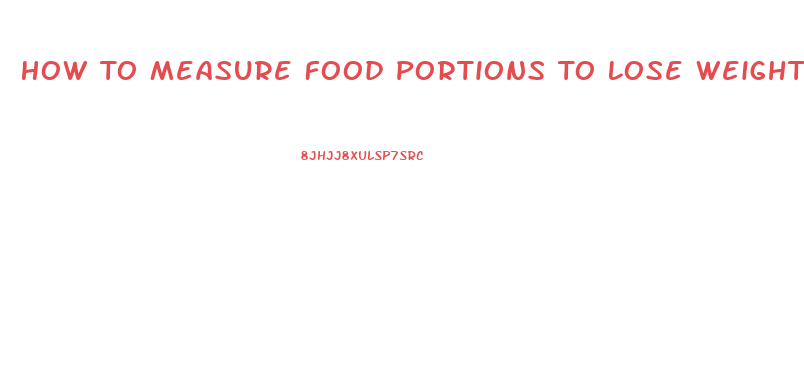 HOW TO MEASURE FOOD PORTIONS TO LOSE WEIGHT

8JHJJ8XULSP7SRC